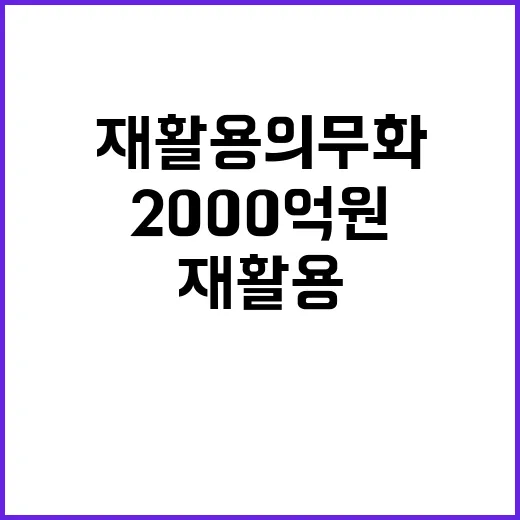 재활용의무화
2000억원
재활용